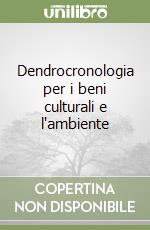 unilibro

Dendrocronologia per i beni culturali e l'ambiente

COPERTINA
NON DISPONIBILE